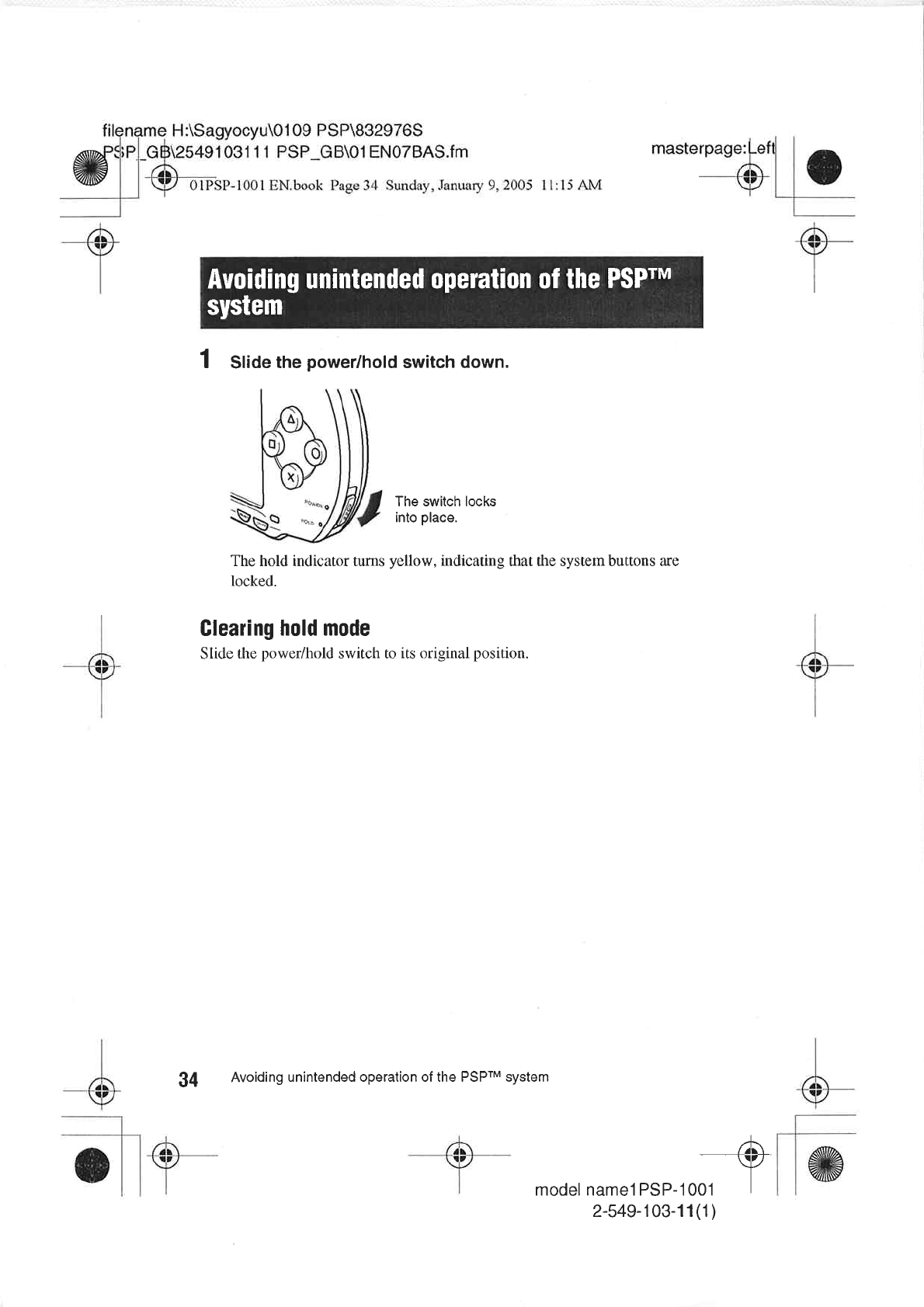 filename H:\Sagyocyu\0109 PSP\832976S PSP_GB\2549103111 PSP_GB\01EN07BAS.fm

masterpage:Left

01PSP-1001 EN.book Page 34 Sunday, January 9, 2005 11:15 AM

Avoiding unintended operation of the PSP™ system

1 Slide the power/hold switch down.

POWER
HOLD

The switch locks into place.

The hold indicator turns yellow, indicating that the system buttons are locked.

Clearing hold mode

Slide the power/hold switch to its original position.

34 Avoiding unintended operation of the PSP™ system

model name1PSP-1001
2-549-103-11(1)